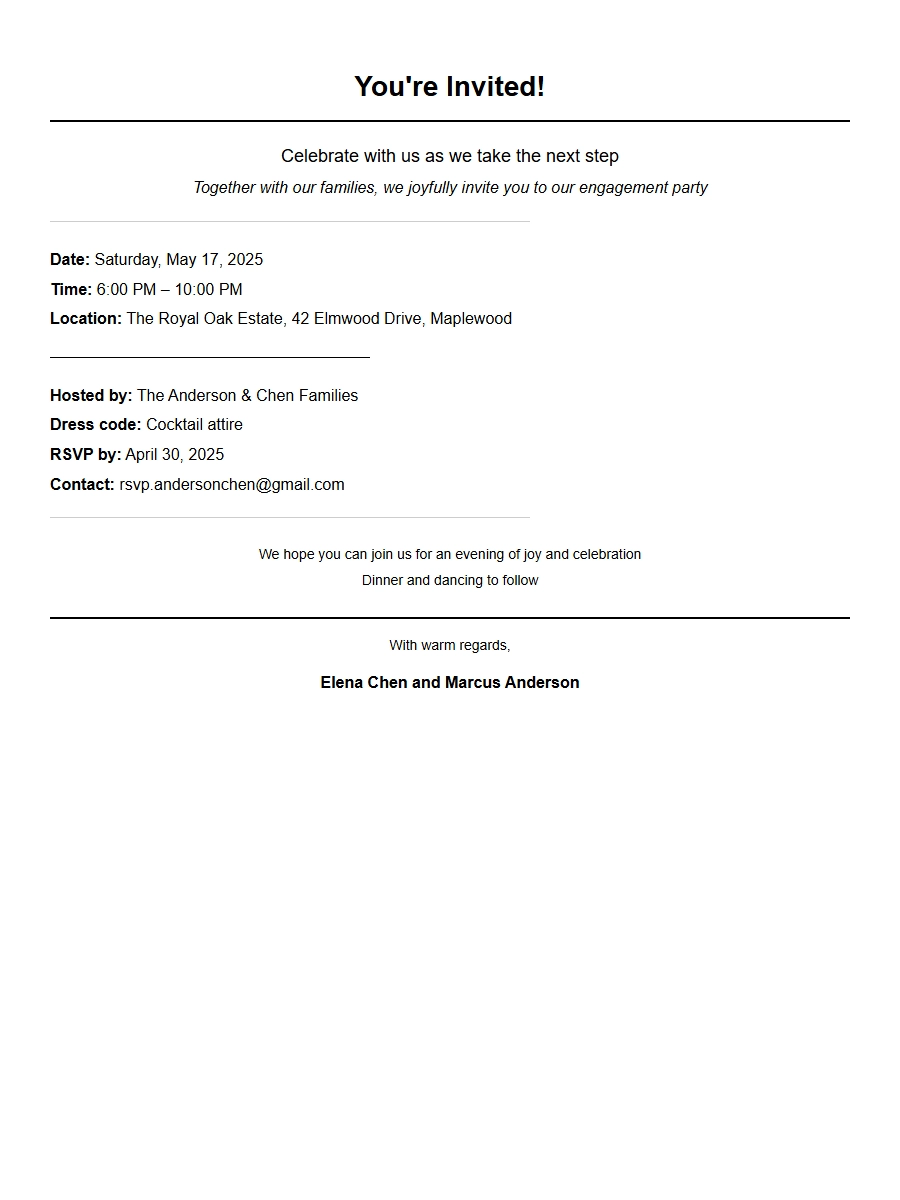 You're Invited!

Celebrate with us as we take the next step

Together with our families, we joyfully invite you to our engagement party

Date: Saturday, May 17, 2025
Time: 6:00 PM – 10:00 PM
Location: The Royal Oak Estate, 42 Elmwood Drive, Maplewood

Hosted by: The Anderson & Chen Families
Dress code: Cocktail attire
RSVP by: April 30, 2025
Contact: rsvp.andersonchen@gmail.com

We hope you can join us for an evening of joy and celebration
Dinner and dancing to follow

With warm regards,

Elena Chen and Marcus Anderson